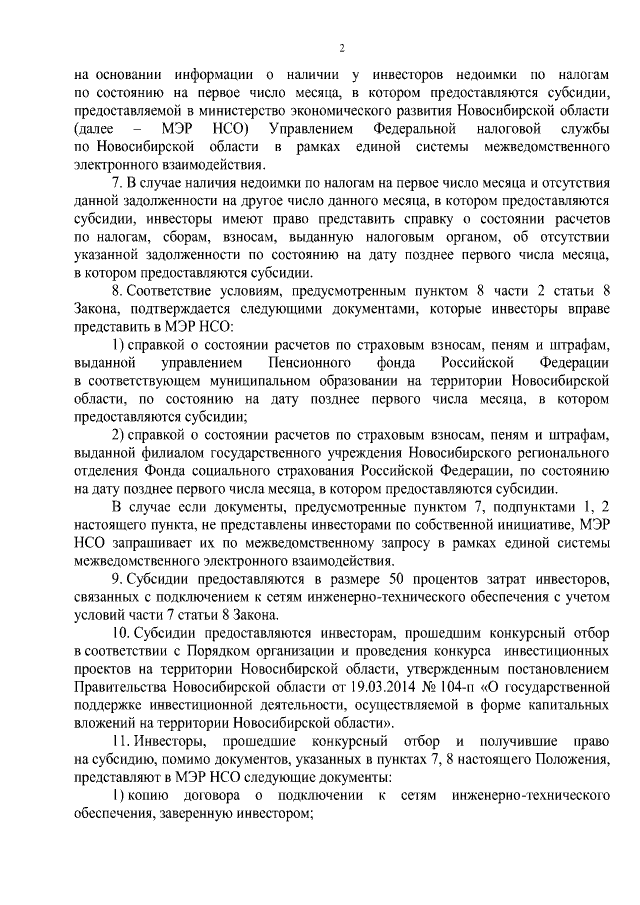 2

на основании информации о наличии у инвесторов недоимки по налогам по состоянию на первое число месяца, в котором предоставляются субсидии, предоставляемой в министерство экономического развития Новосибирской области (далее – МЭР НСО) Управлением Федеральной налоговой службы по Новосибирской области в рамках единой системы межведомственного электронного взаимодействия.

7. В случае наличия недоимки по налогам на первое число месяца и отсутствия данной задолженности на другое число данного месяца, в котором предоставляются субсидии, инвесторы имеют право представить справку о состоянии расчетов по налогам, сборам, взносам, выданную налоговым органом, об отсутствии указанной задолженности по состоянию на дату позднее первого числа месяца, в котором предоставляются субсидии.

8. Соответствие условиям, предусмотренным пунктом 8 части 2 статьи 8 Закона, подтверждается следующими документами, которые инвесторы вправе представить в МЭР НСО:

1) справкой о состоянии расчетов по страховым взносам, пеням и штрафам, выданной управлением Пенсионного фонда Российской Федерации в соответствующем муниципальном образовании на территории Новосибирской области, по состоянию на дату позднее первого числа месяца, в котором предоставляются субсидии;

2) справкой о состоянии расчетов по страховым взносам, пеням и штрафам, выданной филиалом государственного учреждения Новосибирского регионального отделения Фонда социального страхования Российской Федерации, по состоянию на дату позднее первого числа месяца, в котором предоставляются субсидии.

В случае если документы, предусмотренные пунктом 7, подпунктами 1, 2 настоящего пункта, не представлены инвесторами по собственной инициативе, МЭР НСО запрашивает их по межведомственному запросу в рамках единой системы межведомственного электронного взаимодействия.

9. Субсидии предоставляются в размере 50 процентов затрат инвесторов, связанных с подключением к сетям инженерно-технического обеспечения с учетом условий части 7 статьи 8 Закона.

10. Субсидии предоставляются инвесторам, прошедшим конкурсный отбор в соответствии с Порядком организации и проведения конкурса инвестиционных проектов на территории Новосибирской области, утвержденным постановлением Правительства Новосибирской области от 19.03.2014 № 104-п «О государственной поддержке инвестиционной деятельности, осуществляемой в форме капитальных вложений на территории Новосибирской области».

11. Инвесторы, прошедшие конкурсный отбор и получившие право на субсидию, помимо документов, указанных в пунктах 7, 8 настоящего Положения, представляют в МЭР НСО следующие документы:

1) копию договора о подключении к сетям инженерно-технического обеспечения, заверенную инвестором;